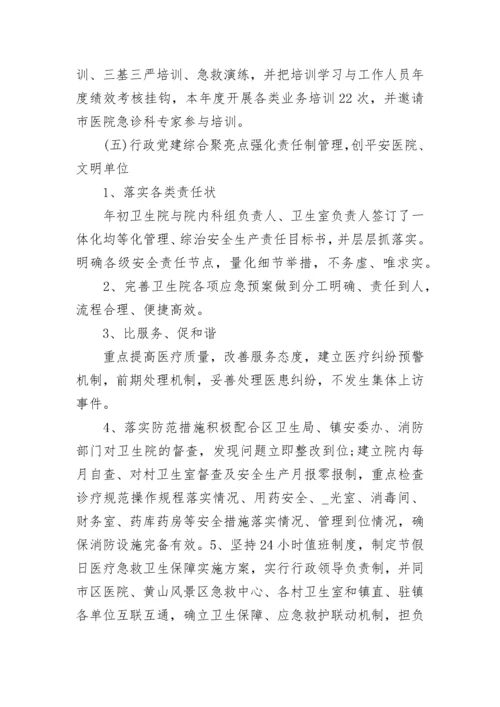 训、三基三严培训、急救演练，并把培训学习与工作人员年度绩效考核挂钩，本年度开展各类业务培训22次，并邀请市医院急诊科专家参与培训。

(五)行政党建综合聚亮点强化责任制管理,创平安医院、文明单位

1、落实各类责任状

年初卫生院与院内科组负责人、卫生室负责人签订了一体化均等化管理、综治安全生产责任目标书，并层层抓落实。明确各级安全责任节点，量化细节举措，不务虚、唯求实。

2、完善卫生院各项应急预案做到分工明确、责任到人，流程合理、便捷高效。

3、比服务、促和谐

重点提高医疗质量，改善服务态度，建立医疗纠纷预警机制，前期处理机制，妥善处理医患纠纷，不发生集体上访事件。

4、落实防范措施积极配合区卫生局、镇安委办、消防部门对卫生院的督查，发现问题立即整改到位;建立院内每月自查、对村卫生室督查及安全生产月报零报制，重点检查诊疗规范操作规程落实情况、用药安全、_光室、消毒间、财务室、药库药房等安全措施落实情况、管理到位情况，确保消防设施完备有效。5、坚持24小时值班制度，制定节假日医疗急救卫生保障实施方案，实行行政领导负责制，并同市区医院、黄山风景区急救中心、各村卫生室和镇直、驻镇各单位互联互通，确立卫生保障、应急救护联动机制，担负